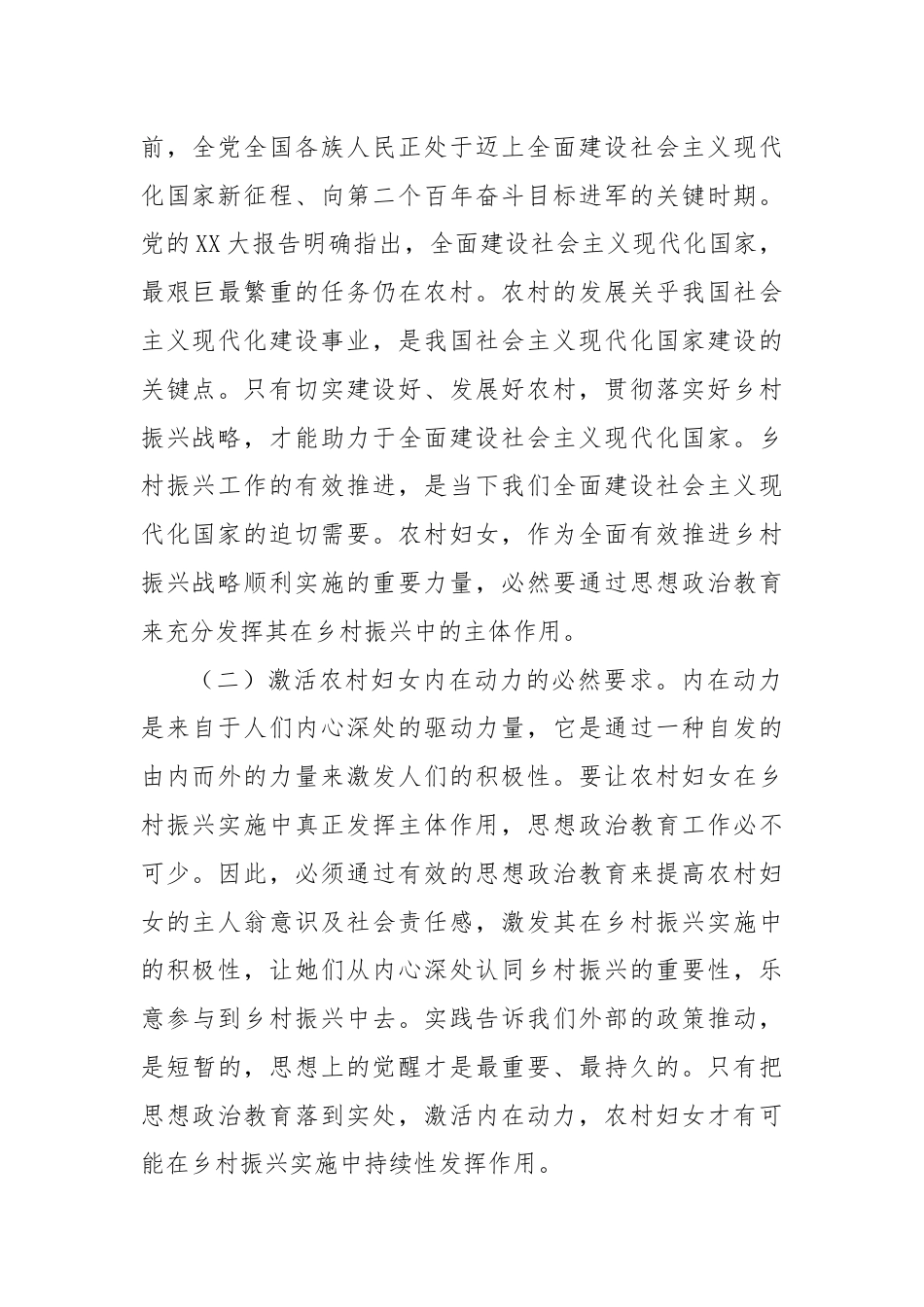 前，全党全国各族人民正处于迈上全面建设社会主义现代化国家新征程、向第二个百年奋斗目标进军的关键时期。党的XX大报告明确指出，全面建设社会主义现代化国家，最艰巨最繁重的任务仍在农村。农村的发展关乎我国社会主义现代化建设事业，是我国社会主义现代化国家建设的关键点。只有切实建设好、发展好农村，贯彻落实好乡村振兴战略，才能助力于全面建设社会主义现代化国家。乡村振兴工作的有效推进，是当下我们全面建设社会主义现代化国家的迫切需要。农村妇女，作为全面有效推进乡村振兴战略顺利实施的重要力量，必然要通过思想政治教育来充分发挥其在乡村振兴中的主体作用。

（二）激活农村妇女内在动力的必然要求。内在动力是来自于人们内心深处的驱动力量，它是通过一种自发的由内而外的力量来激发人们的积极性。要让农村妇女在乡村振兴实施中真正发挥主体作用，思想政治教育工作必不可少。因此，必须通过有效的思想政治教育来提高农村妇女的主人翁意识及社会责任感，激发其在乡村振兴实施中的积极性，让她们从内心深处认同乡村振兴的重要性，乐意参与到乡村振兴中去。实践告诉我们外部的政策推动，是短暂的，思想上的觉醒才是最重要、最持久的。只有把思想政治教育落到实处，激活内在动力，农村妇女才有可能在乡村振兴实施中持续性发挥作用。